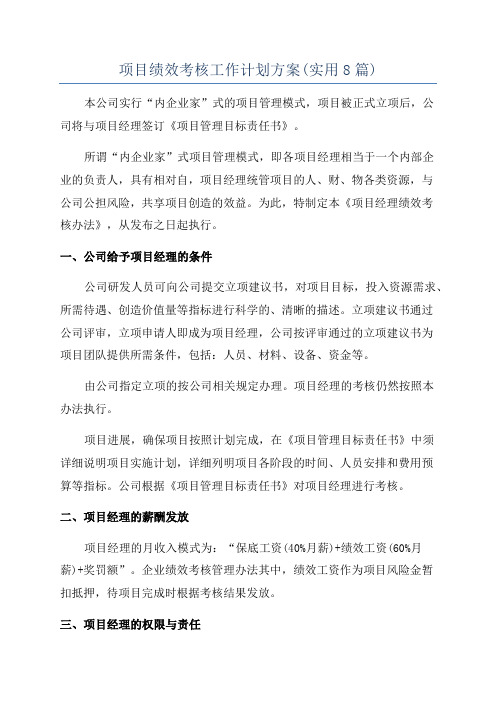 项目绩效考核工作计划方案(实用8篇)

本公司实行“内企业家”式的项目管理模式，项目被正式立项后，公司将与项目经理签订《项目管理目标责任书》。

所谓“内企业家”式项目管理模式，即各项目经理相当于一个内部企业的负责人，具有相对自，项目经理统管项目的人、财、物各类资源，与公司公担风险，共享项目创造的效益。为此，特制定本《项目经理绩效考核办法》，从发布之日起执行。

一、公司给予项目经理的条件

公司研发人员可向公司提交立项建议书，对项目目标，投入资源需求、所需待遇、创造价值量等指标进行科学的、清晰的描述。立项建议书通过公司评审，立项申请人即成为项目经理，公司按评审通过的立项建议书为项目团队提供所需条件，包括：人员、材料、设备、资金等。

由公司指定立项的按公司相关规定办理。项目经理的考核仍然按照本办法执行。

项目进展，确保项目按照计划完成，在《项目管理目标责任书》中须详细说明项目实施计划，详细列明项目各阶段的时间、人员安排和费用预算等指标。公司根据《项目管理目标责任书》对项目经理进行考核。

二、项目经理的薪酬发放

项目经理的月收入模式为：“保底工资(40%月薪)+绩效工资(60%月薪)+奖罚额”。企业绩效考核管理办法其中，绩效工资作为项目风险金暂扣抵押，待项目完成时根据考核结果发放。

三、项目经理的权限与责任